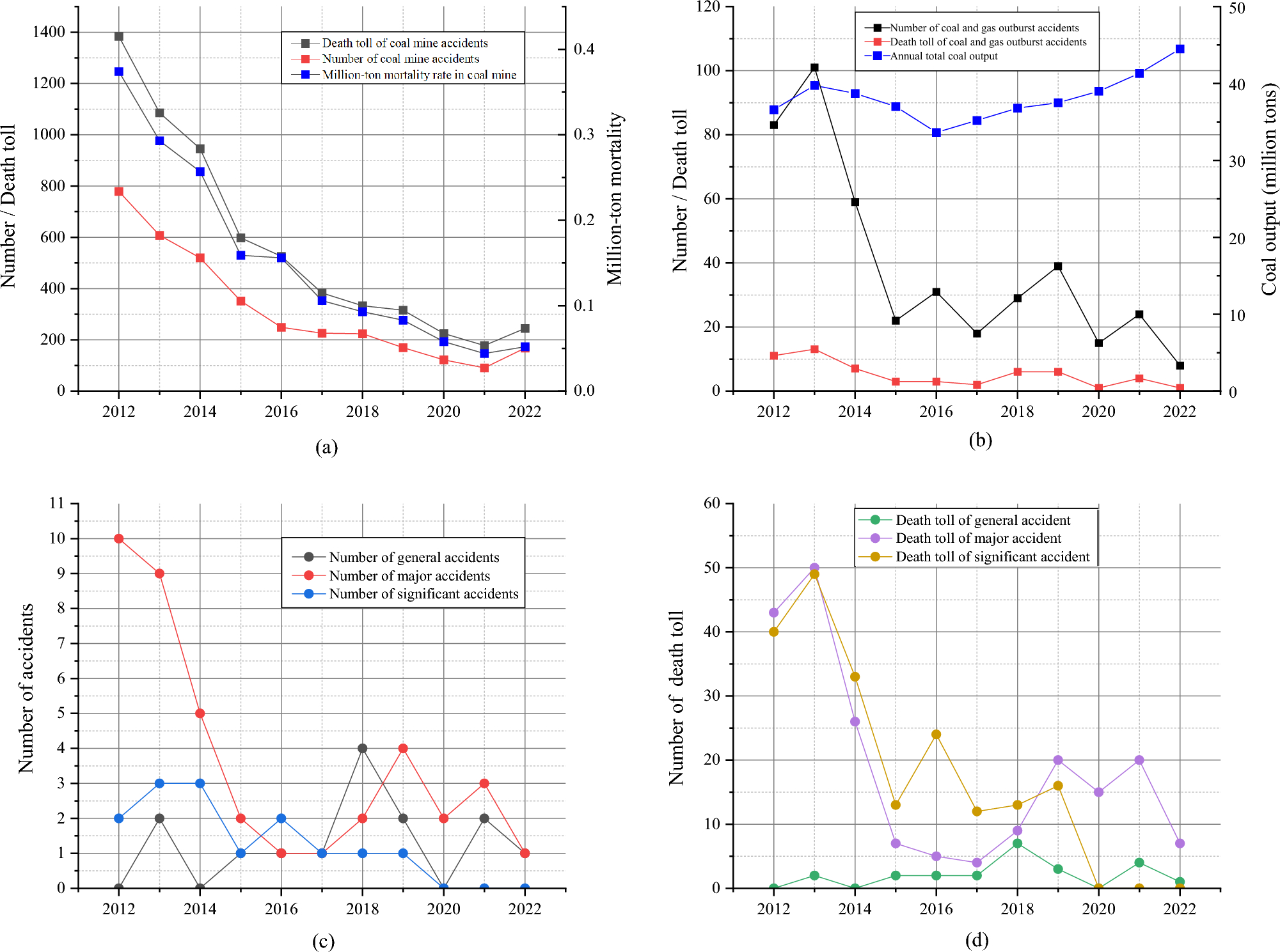 Number / Death toll

1400
1200
1000
800
600
400
200
0

Death toll of coal mine accidents
Number of coal mine accidents
Million-ton mortality rate in coal mine

0.4
0.3
0.2
0.1
0.0

Million-ton mortality

2012 2014 2016 2018 2020 2022

(a)

Number / Death toll

120
100
80
60
40
20
0

Number of coal and gas outburst accidents
Death toll of coal and gas outburst accidents
Annual total coal output

50
40
30
20
10
0

Coal output (million tons)

2012 2014 2016 2018 2020 2022

(b)

Number of accidents

11
10
9
8
7
6
5
4
3
2
1
0

Number of general accidents
Number of major accidents
Number of significant accidents

2012 2014 2016 2018 2020 2022

(c)

Number of death toll

60
50
40
30
20
10
0

Death toll of general accident
Death toll of major accident
Death toll of significant accident

2012 2014 2016 2018 2020 2022

(d)